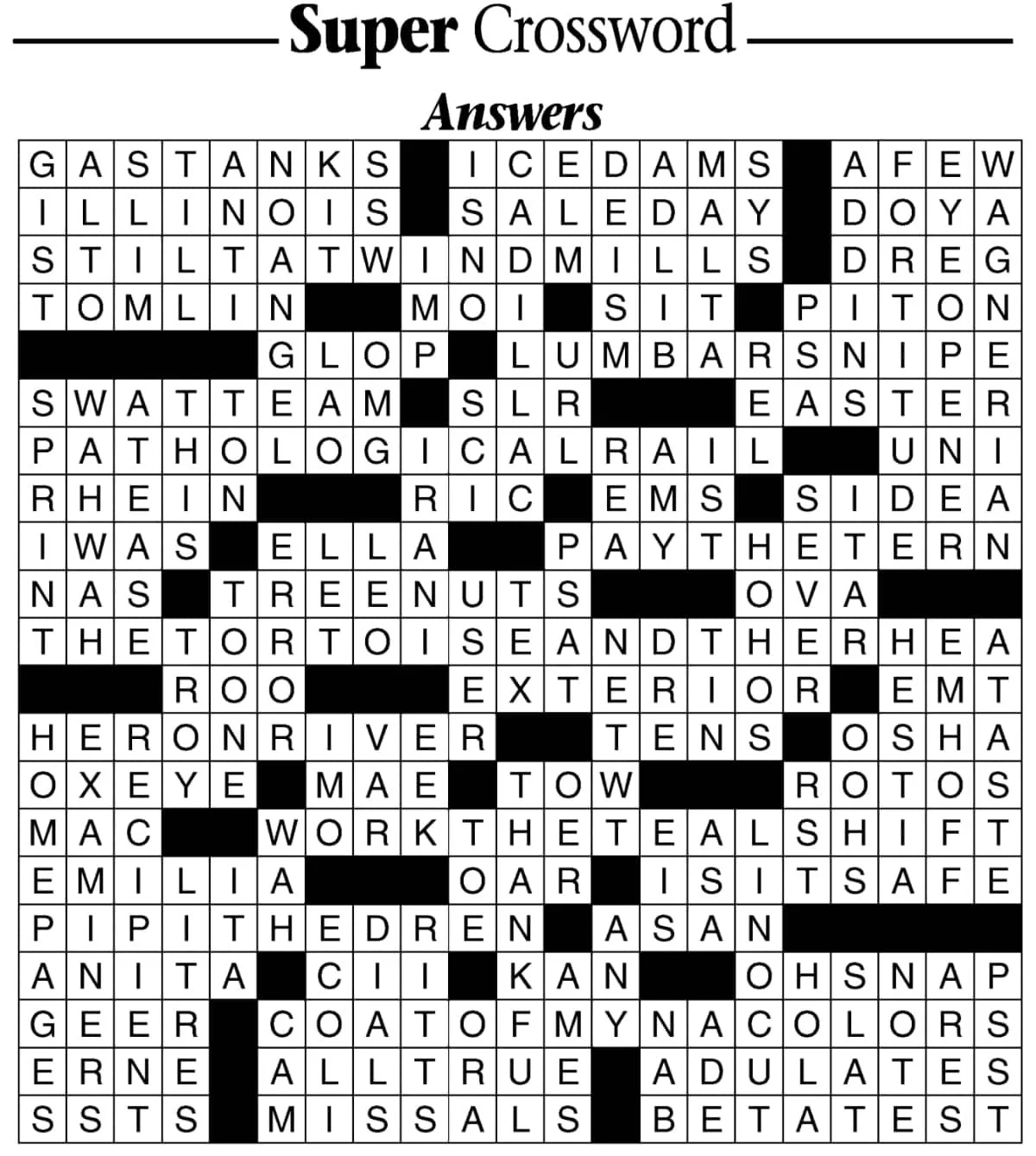 Super Crossword

Answers

GASTANKS ICEDAMS AFEW
ILLINOIS SALEDAY DOYA
STILTATWINDMILLS DREG
TOMLIN MOI SIT PITON
GLOP LUMBARSNIPE
SWATTEAM SLR EASTER
PATHOLOGICALRAIL UNI
RHEIN RIC EMS SIDEA
IWAS ELLA PAYTHETERN
NAS TREENUTS OVA
THETORTOISEANDTHERHEA
ROO EXTERIOR EMT
HERONRIVER TENS OSHA
OXEYE MAE TOW ROTOS
MAC WORKTHETEALSHIFT
EMILIA OAR ISITSAFE
PIPITHEDREN ASAN
ANITA CII KAN OHSNAP
GEER COATOFMYNACOLORS
ERNE ALLTRUE ADULATES
SSTS MISSALS BETATEST